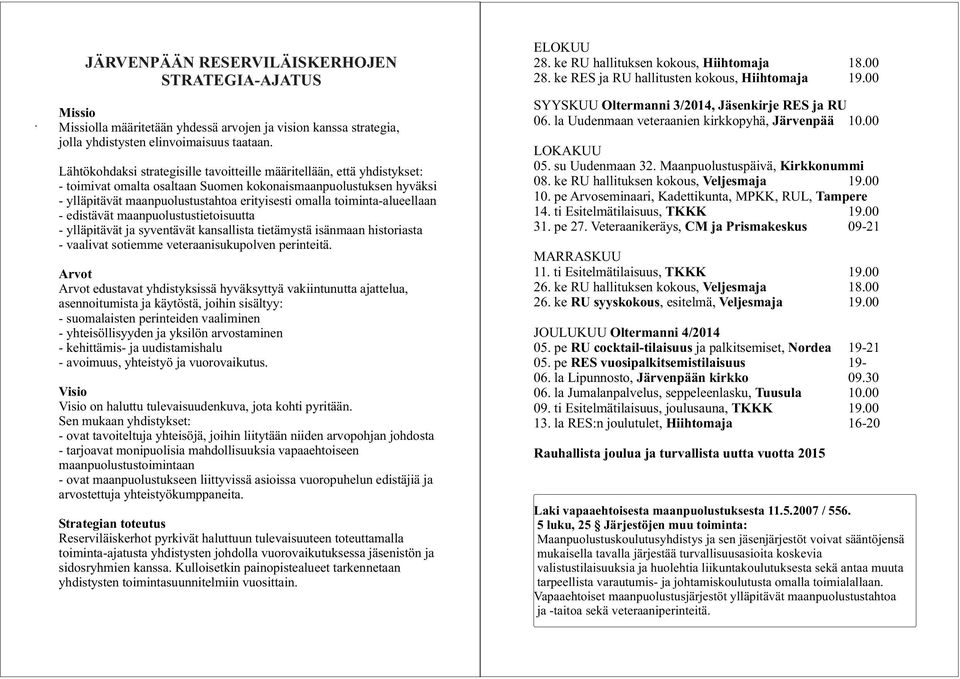 JÄRVENPÄÄN RESERVILÄISKERHOJEN STRATEGIA-AJATUS

Missio
Missiolla määritetään yhdessä arvojen ja vision kanssa strategia, jolla yhdistysten elinvoimaisuus taataan.

Lähtökohdaksi strategisille tavoitteille määritellään, että yhdistykset:
- toimivat omalta osaltaan Suomen kokonaismaanpuolustuksen hyväksi
- ylläpitävät maanpuolustustahtoa erityisesti omalla toiminta-alueellaan
- edistävät maanpuolustustietoisuutta
- ylläpitävät ja syventävät kansallista tietämystä isänmaan historiasta
- vaalivat sotiemme veteraanisukupolven perinteitä.

Arvot
Arvot edustavat yhdistyksissä hyväksyttyä vakiintunutta ajattelua, asennoitumista ja käytöstä, joihin sisältyy:
- suomalaisten perinteiden vaaliminen
- yhteisöllisyyden ja yksilön arvostaminen
- kehittämis- ja uudistamishalu
- avoimuus, yhteistyö ja vuorovaikutus.

Visio
Visio on haluttu tulevaisuudenkuva, jota kohti pyritään.
Sen mukaan yhdistykset:
- ovat tavoiteltuja yhteisöjä, joihin liitytään niiden arvopohjan johdosta
- tarjoavat monipuolisia mahdollisuuksia vapaaehtoiseen maanpuolustustoimintaan
- ovat maanpuolustukseen liittyvissä asioissa vuoropuhelun edistäjiä ja arvostettuja yhteistyökumppaneita.

Strategian toteutus
Reserviläiskerhot pyrkivät haluttuun tulevaisuuteen toteuttamalla toiminta-ajatusta yhdistysten johdolla vuorovaikutuksessa jäsenistön ja sidosryhmien kanssa. Kulloisetkin painopistealueet tarkennetaan yhdistysten toimintasuunnitelmiin vuosittain.

ELOKUU
28. ke RU hallituksen kokous, Hiihtomaja 18.00
28. ke RES ja RU hallitusten kokous, Hiihtomaja 19.00

SYYSKUU Oltermanni 3/2014, Jäsenkirje RES ja RU
06. la Uudenmaan veteraanien kirkkopyhä, Järvenpää 10.00

LOKAKUU
05. su Uudenmaan 32. Maanpuolustuspäivä, Kirkkonummi
08. ke RU hallituksen kokous, Veljesmaja 19.00
10. pe Arvoseminaari, Kadettikunta, MPKK, RUL, Tampere
14. ti Esitelmätilaisuus, TKKK 19.00
31. pe 27. Veteraanikeräys, CM ja Prismakeskus 09-21

MARRASKUU
11. ti Esitelmätilaisuus, TKKK 19.00
26. ke RU hallituksen kokous, Veljesmaja 18.00
26. ke RU syyskokous, esitelmä, Veljesmaja 19.00

JOULUKUU Oltermanni 4/2014
05. pe RU cocktail-tilaisuus ja palkitsemiset, Nordea 19-21
05. pe RES vuosipalkitsemistilaisuus 19-
06. la Lipunnosto, Järvenpään kirkko 09.30
06. la Jumalanpalvelus, seppeleenlasku, Tuusula 10.00
09. ti Esitelmätilaisuus, joulusauna, TKKK 19.00
13. la RES:n joulutulet, Hiihtomaja 16-20

Rauhallista joulua ja turvallista uutta vuotta 2015

Laki vapaaehtoisesta maanpuolustuksesta 11.5.2007 / 556.
5 luku, 25 § Järjestöjen muu toiminta:
Maanpuolustuskoulutusyhdistys ja sen jäsenjärjestöt voivat sääntöjensä mukaisella tavalla järjestää turvallisuusasioita koskevia valistustilaisuuksia ja huolehtia liikuntakoulutuksesta sekä antaa muuta tarpeellista varautumis- ja johtamiskoulutusta omalla toimialallaan. Vapaaehtoiset maanpuolustusjärjestöt ylläpitävät maanpuolustustahtoa ja -taitoa sekä veteraaniperinteitä.